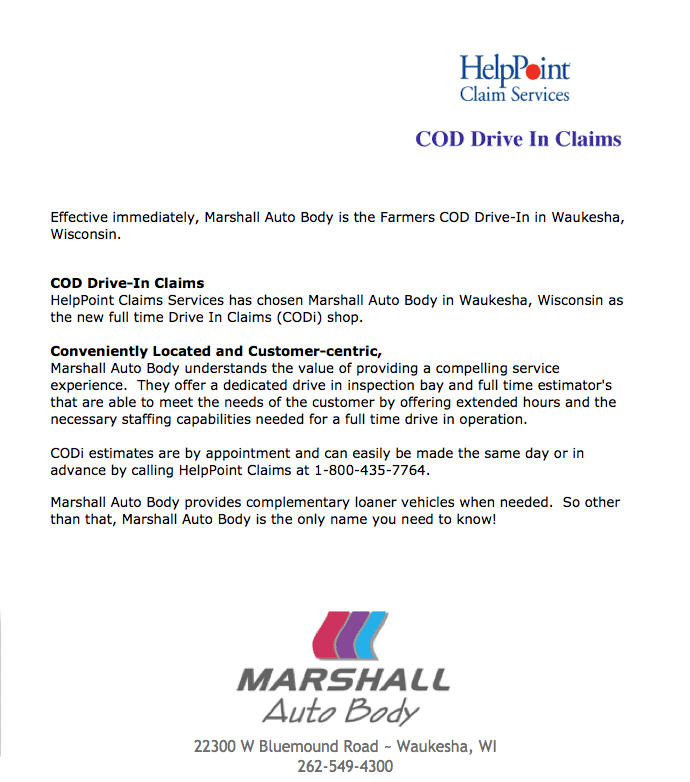 HelpPoint
Claim Services

COD Drive In Claims

Effective immediately, Marshall Auto Body is the Farmers COD Drive-In in Waukesha, Wisconsin.

COD Drive-In Claims
HelpPoint Claims Services has chosen Marshall Auto Body in Waukesha, Wisconsin as the new full time Drive In Claims (CODi) shop.

Conveniently Located and Customer-centric,
Marshall Auto Body understands the value of providing a compelling service experience. They offer a dedicated drive in inspection bay and full time estimator's that are able to meet the needs of the customer by offering extended hours and the necessary staffing capabilities needed for a full time drive in operation.

CODi estimates are by appointment and can easily be made the same day or in advance by calling HelpPoint Claims at 1-800-435-7764.

Marshall Auto Body provides complementary loaner vehicles when needed. So other than that, Marshall Auto Body is the only name you need to know!

MARSHALL
Auto Body

22300 W Bluemound Road ~ Waukesha, WI
262-549-4300